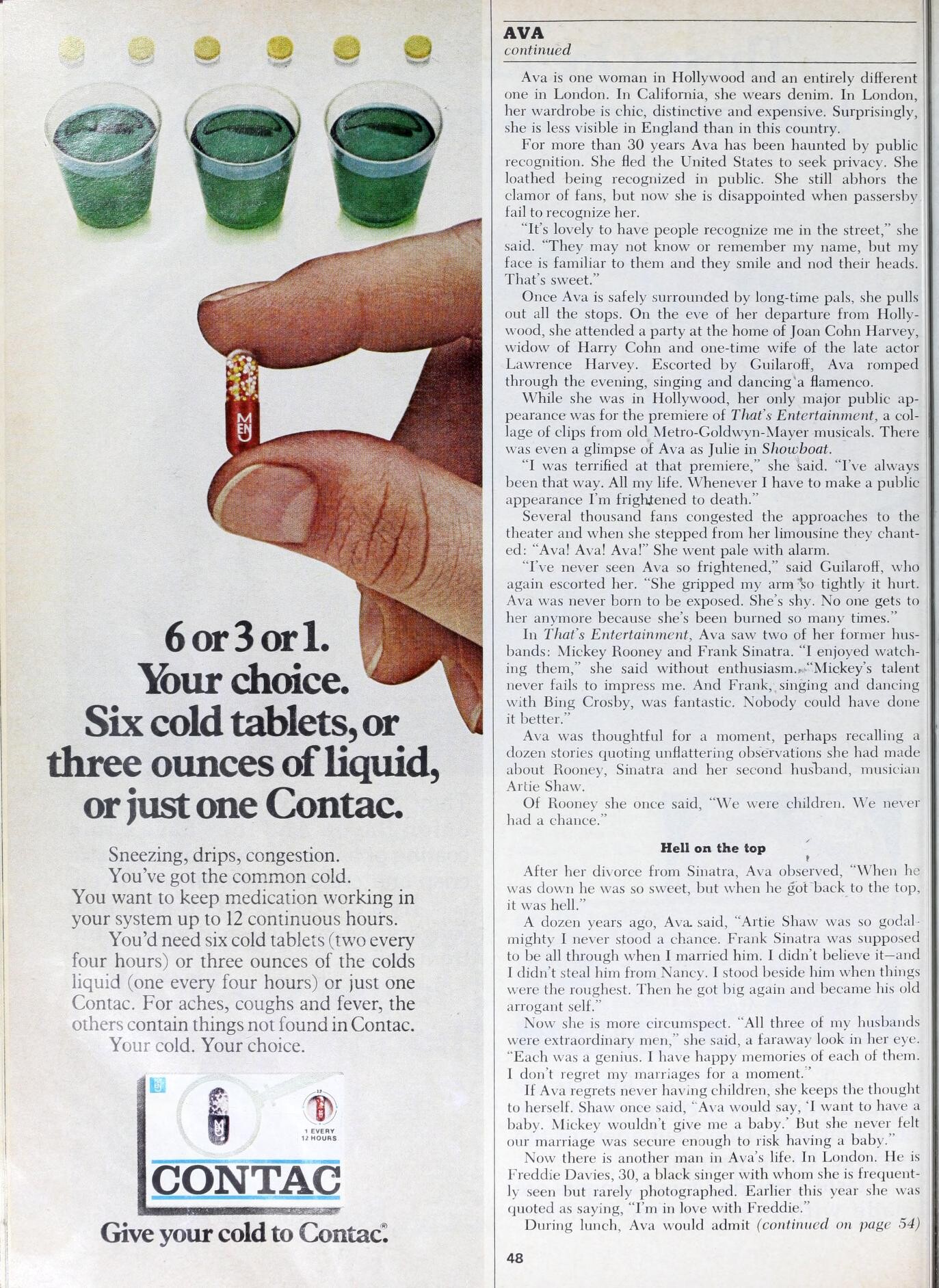 6 or 3 or 1.
Your choice.
Six cold tablets, or three ounces of liquid, or just one Contac.

Sneezing, drips, congestion.
You've got the common cold.
You want to keep medication working in your system up to 12 continuous hours.
You'd need six cold tablets (two every four hours) or three ounces of the colds liquid (one every four hours) or just one Contac. For aches, coughs and fever, the others contain things not found in Contac.
Your cold. Your choice.

1 EVERY 12 HOURS
CONTAC

Give your cold to Contac.®

AVA
continued

Ava is one woman in Hollywood and an entirely different one in London. In California, she wears denim. In London, her wardrobe is chic, distinctive and expensive. Surprisingly, she is less visible in England than in this country.

For more than 30 years Ava has been haunted by public recognition. She fled the United States to seek privacy. She loathed being recognized in public. She still abhors the clamor of fans, but now she is disappointed when passersby fail to recognize her.

"It's lovely to have people recognize me in the street," she said. "They may not know or remember my name, but my face is familiar to them and they smile and nod their heads. That's sweet."

Once Ava is safely surrounded by long-time pals, she pulls out all the stops. On the eve of her departure from Hollywood, she attended a party at the home of Joan Cohn Harvey, widow of Harry Cohn and one-time wife of the late actor Lawrence Harvey. Escorted by Guilaroff, Ava romped through the evening, singing and dancing a flamenco.

While she was in Hollywood, her only major public appearance was for the premiere of That's Entertainment, a collage of clips from old Metro-Goldwyn-Mayer musicals. There was even a glimpse of Ava as Julie in Showboat.

"I was terrified at that premiere," she said. "I've always been that way. All my life. Whenever I have to make a public appearance I'm frightened to death."

Several thousand fans congested the approaches to the theater and when she stepped from her limousine they chanted: "Ava! Ava! Ava!" She went pale with alarm.

"I've never seen Ava so frightened," said Guilaroff, who again escorted her. "She gripped my arm so tightly it hurt. Ava was never born to be exposed. She's shy. No one gets to her anymore because she's been burned so many times."

In That's Entertainment, Ava saw two of her former husbands: Mickey Rooney and Frank Sinatra. "I enjoyed watching them," she said without enthusiasm. "Mickey's talent never fails to impress me. And Frank, singing and dancing with Bing Crosby, was fantastic. Nobody could have done it better."

Ava was thoughtful for a moment, perhaps recalling a dozen stories quoting unflattering observations she had made about Rooney, Sinatra and her second husband, musician Artie Shaw.

Of Rooney she once said, "We were children. We never had a chance."

Hell on the top

After her divorce from Sinatra, Ava observed, "When he was down he was so sweet, but when he got back to the top, it was hell."

A dozen years ago, Ava said, "Artie Shaw was so godalmighty I never stood a chance. Frank Sinatra was supposed to be all through when I married him. I didn't believe it—and I didn't steal him from Nancy. I stood beside him when things were the roughest. Then he got big again and became his old arrogant self."

Now she is more circumspect. "All three of my husbands were extraordinary men," she said, a faraway look in her eye. "Each was a genius. I have happy memories of each of them. I don't regret my marriages for a moment."

If Ava regrets never having children, she keeps the thought to herself. Shaw once said, "Ava would say, 'I want to have a baby. Mickey wouldn't give me a baby.' But she never felt our marriage was secure enough to risk having a baby."

Now there is another man in Ava's life. In London. He is Freddie Davies, 30, a black singer with whom she is frequently seen but rarely photographed. Earlier this year she was quoted as saying, "I'm in love with Freddie."

During lunch, Ava would admit (continued on page 54)

48